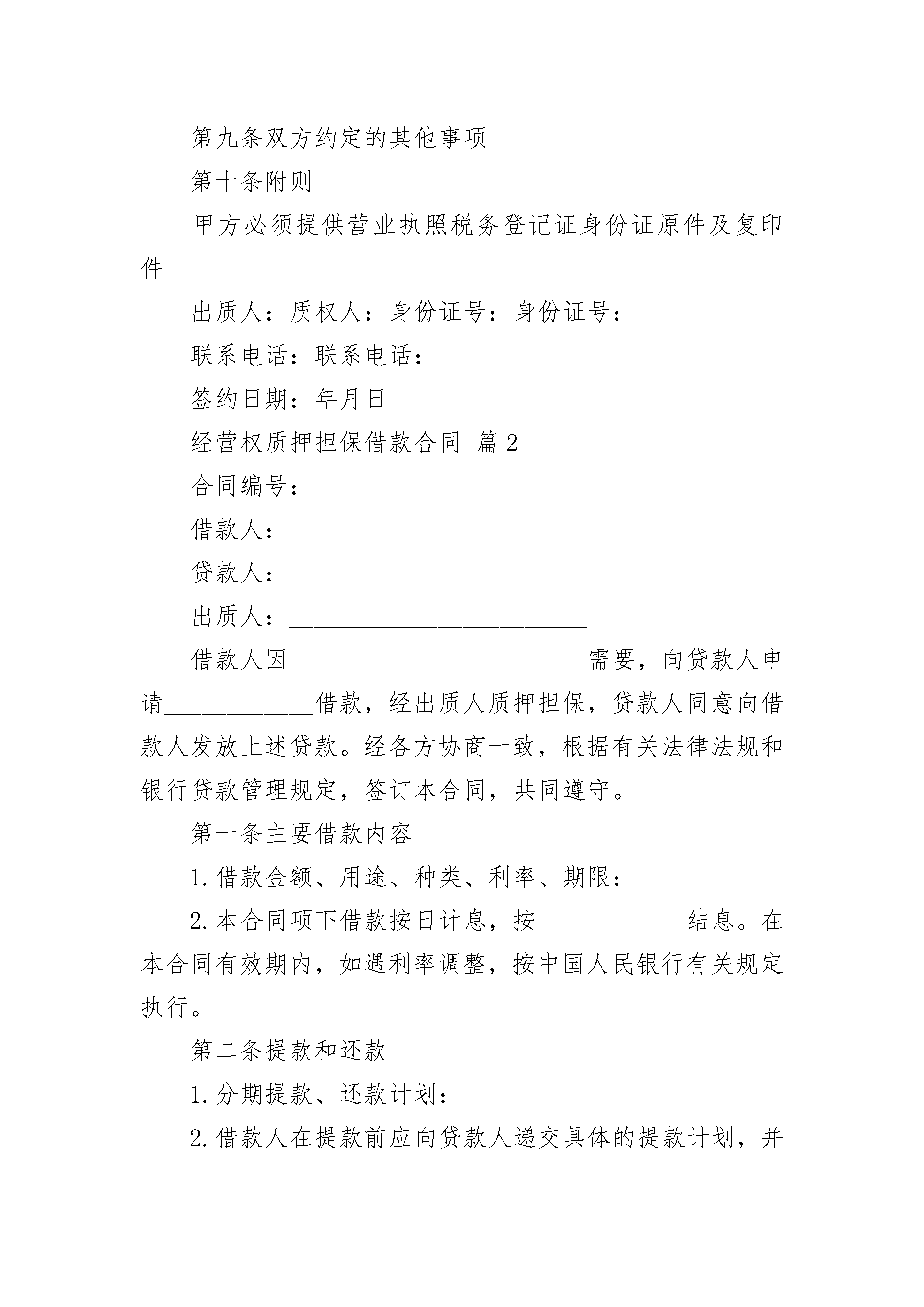 第九条双方约定的其他事项

第十条附则

甲方必须提供营业执照税务登记证身份证原件及复印件

出质人：质权人：身份证号：身份证号：

联系电话：联系电话：

签约日期：年月日

经营权质押担保借款合同 篇2

合同编号：

借款人：____________

贷款人：________________________

出质人：________________________

借款人因________________________需要，向贷款人申请____________借款，经出质人质押担保，贷款人同意向借款人发放上述贷款。经各方协商一致，根据有关法律法规和银行贷款管理规定，签订本合同，共同遵守。

第一条主要借款内容

1.借款金额、用途、种类、利率、期限：

2.本合同项下借款按日计息，按____________结息。在本合同有效期内，如遇利率调整，按中国人民银行有关规定执行。

第二条提款和还款

1.分期提款、还款计划：

2.借款人在提款前应向贷款人递交具体的提款计划，并